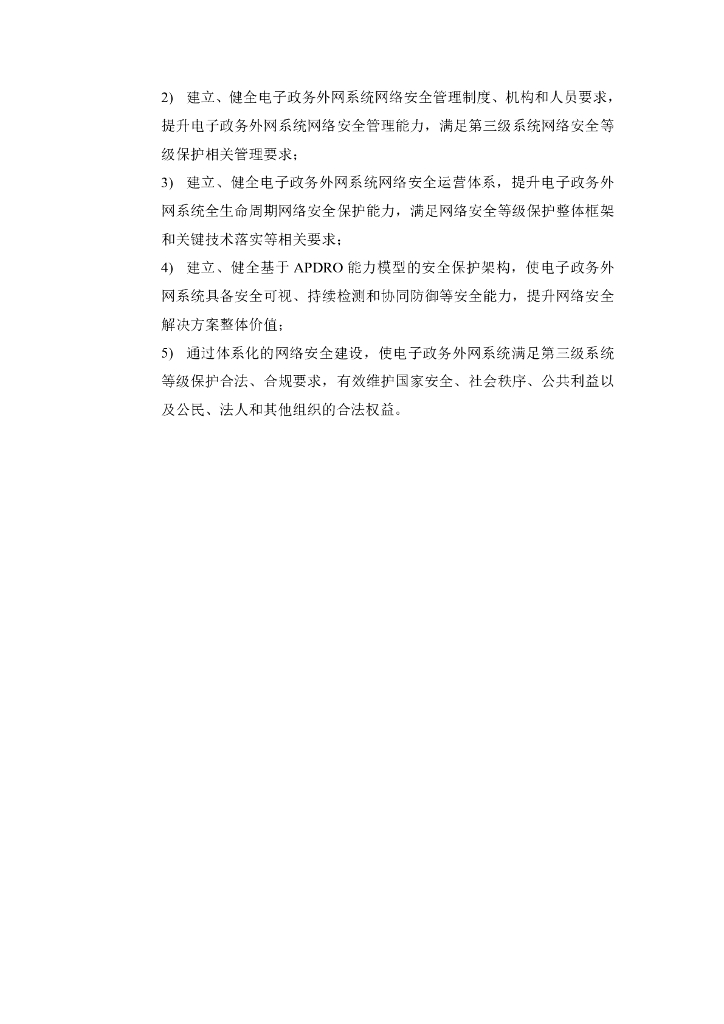 2) 建立、健全电子政务外网系统网络安全管理制度、机构和人员要求，提升电子政务外网系统网络安全管理能力，满足第三级系统网络安全等级保护相关管理要求；

3) 建立、健全电子政务外网系统网络安全运营体系，提升电子政务外网系统全生命周期网络安全保护能力，满足网络安全等级保护整体框架和关键技术落实等相关要求；

4) 建立、健全基于 APDRO 能力模型的安全保护架构，使电子政务外网系统具备安全可视、持续检测和协同防御等安全能力，提升网络安全解决方案整体价值；

5) 通过体系化的网络安全建设，使电子政务外网系统满足第三级系统等级保护合法、合规要求，有效维护国家安全、社会秩序、公共利益以及公民、法人和其他组织的合法权益。